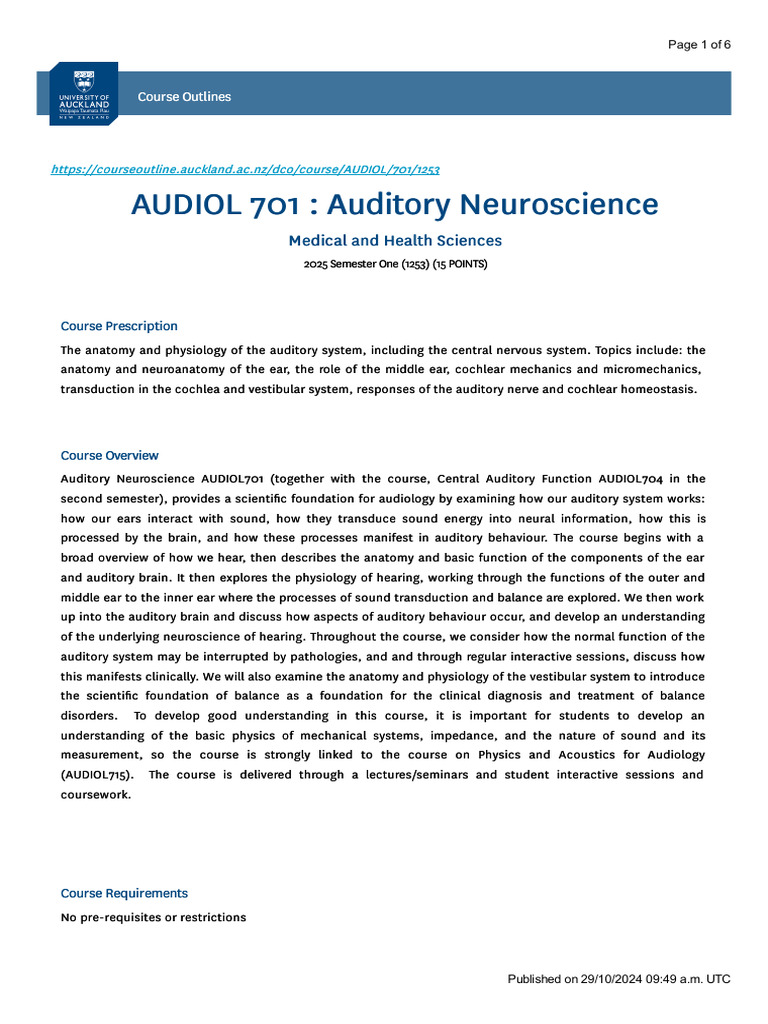 Page 1 of 6

UNIVERSITY OF AUCKLAND
Waipapa Taumata Rau
NEW ZEALAND

Course Outlines

https://courseoutline.auckland.ac.nz/dco/course/AUDIOL/701/1253

AUDIOL 701 : Auditory Neuroscience

Medical and Health Sciences

2025 Semester One (1253) (15 POINTS)

Course Prescription

The anatomy and physiology of the auditory system, including the central nervous system. Topics include: the anatomy and neuroanatomy of the ear, the role of the middle ear, cochlear mechanics and micromechanics, transduction in the cochlea and vestibular system, responses of the auditory nerve and cochlear homeostasis.

Course Overview

Auditory Neuroscience AUDIOL701 (together with the course, Central Auditory Function AUDIOL704 in the second semester), provides a scientific foundation for audiology by examining how our auditory system works: how our ears interact with sound, how they transduce sound energy into neural information, how this is processed by the brain, and how these processes manifest in auditory behaviour. The course begins with a broad overview of how we hear, then describes the anatomy and basic function of the components of the ear and auditory brain. It then explores the physiology of hearing, working through the functions of the outer and middle ear to the inner ear where the processes of sound transduction and balance are explored. We then work up into the auditory brain and discuss how aspects of auditory behaviour occur, and develop an understanding of the underlying neuroscience of hearing. Throughout the course, we consider how the normal function of the auditory system may be interrupted by pathologies, and and through regular interactive sessions, discuss how this manifests clinically. We will also examine the anatomy and physiology of the vestibular system to introduce the scientific foundation of balance as a foundation for the clinical diagnosis and treatment of balance disorders. To develop good understanding in this course, it is important for students to develop an understanding of the basic physics of mechanical systems, impedance, and the nature of sound and its measurement, so the course is strongly linked to the course on Physics and Acoustics for Audiology (AUDIOL715). The course is delivered through a lectures/seminars and student interactive sessions and coursework.

Course Requirements

No pre-requisites or restrictions

Published on 29/10/2024 09:49 a.m. UTC